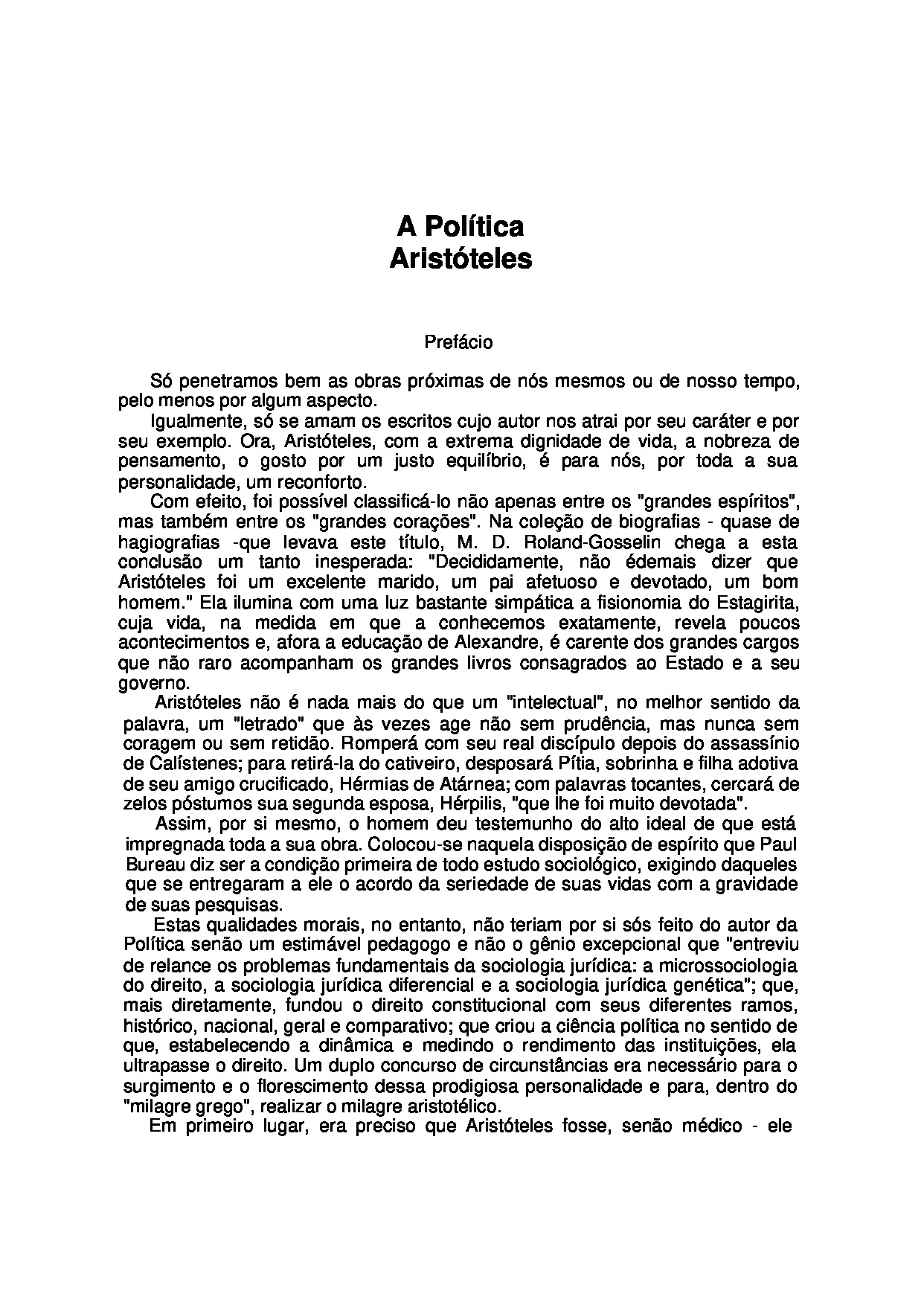 A Política
Aristóteles

Prefácio

Só penetramos bem as obras próximas de nós mesmos ou de nosso tempo, pelo menos por algum aspecto.

Igualmente, só se amam os escritos cujo autor nos atrai por seu caráter e por seu exemplo. Ora, Aristóteles, com a extrema dignidade de vida, a nobreza de pensamento, o gosto por um justo equilíbrio, é para nós, por toda a sua personalidade, um reconforto.

Com efeito, foi possível classificá-lo não apenas entre os "grandes espíritos", mas também entre os "grandes corações". Na coleção de biografias - quase de hagiografias -que levava este título, M. D. Roland-Gosselin chega a esta conclusão um tanto inesperada: "Decididamente, não édemais dizer que Aristóteles foi um excelente marido, um pai afetuoso e devotado, um bom homem." Ela ilumina com uma luz bastante simpática a fisionomia do Estagirita, cuja vida, na medida em que a conhecemos exatamente, revela poucos acontecimentos e, afora a educação de Alexandre, é carente dos grandes cargos que não raro acompanham os grandes livros consagrados ao Estado e a seu governo.

Aristóteles não é nada mais do que um "intelectual", no melhor sentido da palavra, um "letrado" que às vezes age não sem prudência, mas nunca sem coragem ou sem retidão. Romperá com seu real discípulo depois do assassínio de Calístenes; para retirá-la do cativeiro, desposará Pítia, sobrinha e filha adotiva de seu amigo crucificado, Hérmias de Atárnea; com palavras tocantes, cercará de zelos póstumos sua segunda esposa, Hérpilis, "que lhe foi muito devotada".

Assim, por si mesmo, o homem deu testemunho do alto ideal de que está impregnada toda a sua obra. Colocou-se naquela disposição de espírito que Paul Bureau diz ser a condição primeira de todo estudo sociológico, exigindo daqueles que se entregaram a ele o acordo da seriedade de suas vidas com a gravidade de suas pesquisas.

Estas qualidades morais, no entanto, não teriam por si sós feito do autor da Política senão um estimável pedagogo e não o gênio excepcional que "entreviu de relance os problemas fundamentais da sociologia jurídica: a microssociologia do direito, a sociologia jurídica diferencial e a sociologia jurídica genética"; que, mais diretamente, fundou o direito constitucional com seus diferentes ramos, histórico, nacional, geral e comparativo; que criou a ciência política no sentido de que, estabelecendo a dinâmica e medindo o rendimento das instituições, ela ultrapasse o direito. Um duplo concurso de circunstâncias era necessário para o surgimento e o florescimento dessa prodigiosa personalidade e para, dentro do "milagre grego", realizar o milagre aristotélico.

Em primeiro lugar, era preciso que Aristóteles fosse, senão médico - ele